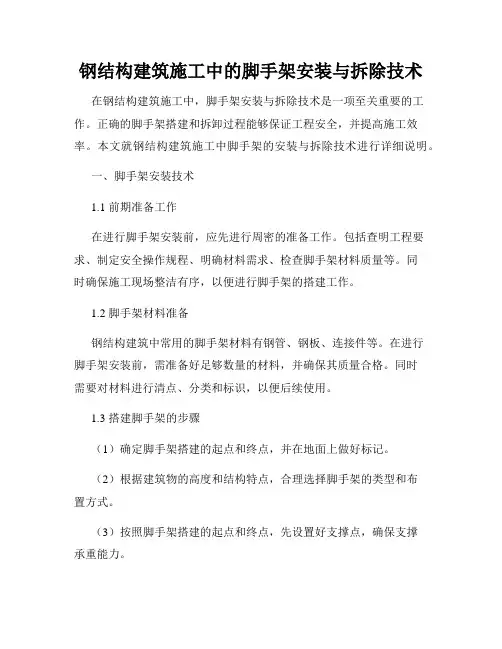 钢结构建筑施工中的脚手架安装与拆除技术

在钢结构建筑施工中，脚手架安装与拆除技术是一项至关重要的工作。正确的脚手架搭建和拆卸过程能够保证工程安全，并提高施工效率。本文就钢结构建筑施工中脚手架的安装与拆除技术进行详细说明。

一、脚手架安装技术

1.1 前期准备工作

在进行脚手架安装前，应先进行周密的准备工作。包括查明工程要求、制定安全操作规程、明确材料需求、检查脚手架材料质量等。同时确保施工现场整洁有序，以便进行脚手架的搭建工作。

1.2 脚手架材料准备

钢结构建筑中常用的脚手架材料有钢管、钢板、连接件等。在进行脚手架安装前，需准备好足够数量的材料，并确保其质量合格。同时需要对材料进行清点、分类和标识，以便后续使用。

1.3 搭建脚手架的步骤

（1）确定脚手架搭建的起点和终点，并在地面上做好标记。

（2）根据建筑物的高度和结构特点，合理选择脚手架的类型和布置方式。

（3）按照脚手架搭建的起点和终点，先设置好支撑点，确保支撑承重能力。